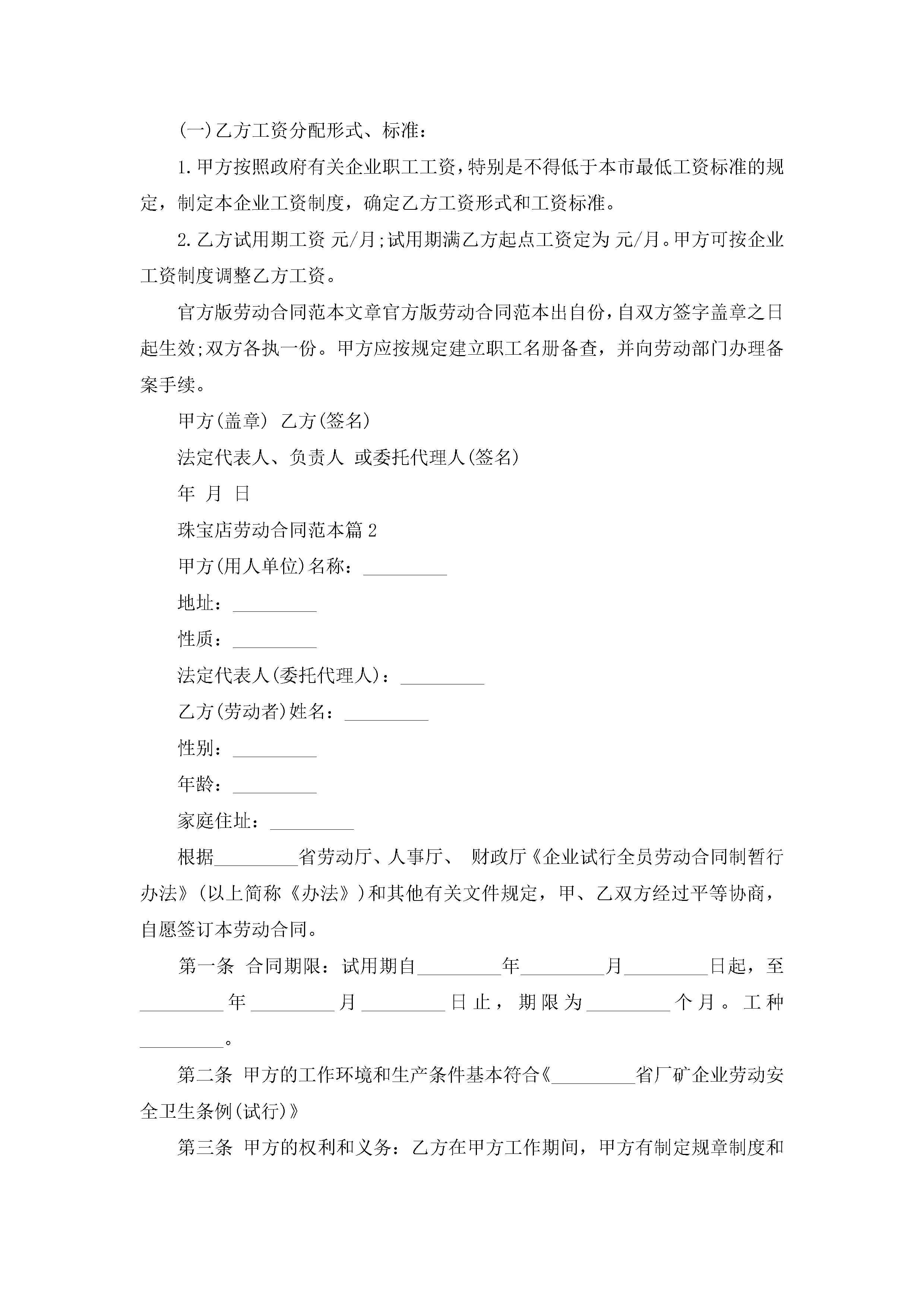 (一)乙方工资分配形式、标准：

1.甲方按照政府有关企业职工工资，特别是不得低于本市最低工资标准的规定，制定本企业工资制度，确定乙方工资形式和工资标准。

2.乙方试用期工资 元/月;试用期满乙方起点工资定为 元/月。甲方可按企业工资制度调整乙方工资。

官方版劳动合同范本文章官方版劳动合同范本出自份，自双方签字盖章之日起生效;双方各执一份。甲方应按规定建立职工名册备查，并向劳动部门办理备案手续。

甲方(盖章) 乙方(签名)

法定代表人、负责人 或委托代理人(签名)

年 月 日

珠宝店劳动合同范本篇2

甲方(用人单位)名称：_________

地址：_________

性质：_________

法定代表人(委托代理人)：_________

乙方(劳动者)姓名：_________

性别：_________

年龄：_________

家庭住址：_________

根据_________省劳动厅、人事厅、 财政厅《企业试行全员劳动合同制暂行办法》(以上简称《办法》)和其他有关文件规定，甲、乙双方经过平等协商，自愿签订本劳动合同。

第一条 合同期限：试用期自_________年_________月_________日起，至_________年_________月_________日止，期限为_________个月。工种_________。

第二条 甲方的工作环境和生产条件基本符合《_________省厂矿企业劳动安全卫生条例(试行)》

第三条 甲方的权利和义务：乙方在甲方工作期间，甲方有制定规章制度和